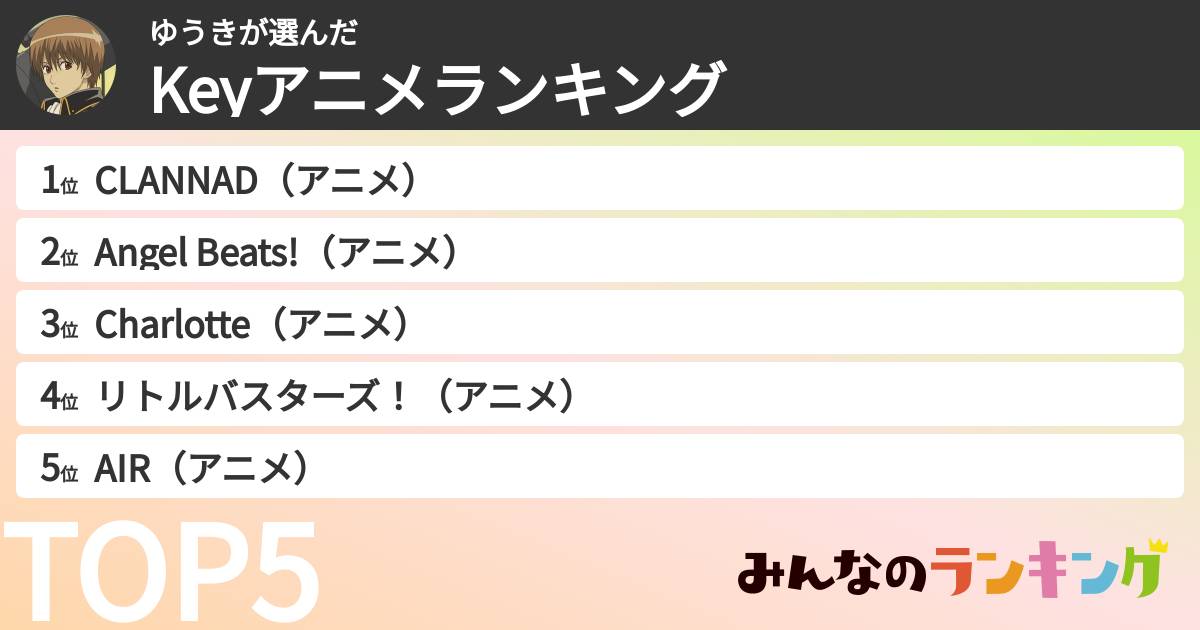 ゆうきが選んだ
Keyアニメランキング

1位 CLANNAD（アニメ）

2位 Angel Beats!（アニメ）

3位 Charlotte（アニメ）

4位 リトルバスターズ！（アニメ）

5位 AIR（アニメ）

TOP5

みんなのランキング